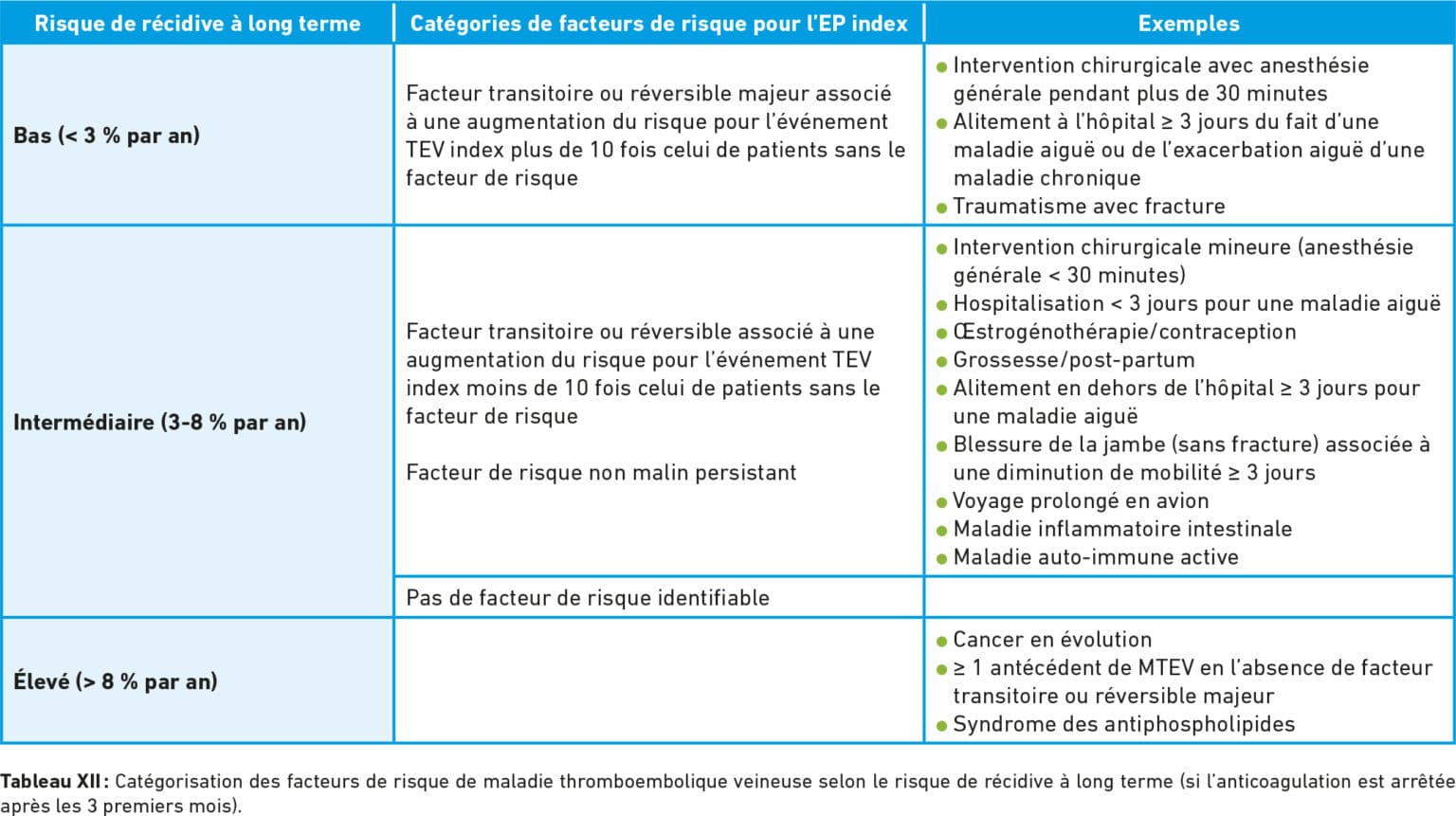 | Risque de récidive à long terme | Catégories de facteurs de risque pour l'EP index | Exemples |
|---|---|---|
| Bas (< 3 % par an) | Facteur transitoire ou réversible majeur associé à une augmentation du risque pour l'événement TEV index plus de 10 fois celui de patients sans le facteur de risque | • Intervention chirurgicale avec anesthésie générale pendant plus de 30 minutes • Alitement à l'hôpital ≥ 3 jours du fait d'une maladie aiguë ou de l'exacerbation aiguë d'une maladie chronique • Traumatisme avec fracture |
| Intermédiaire (3-8 % par an) | Facteur transitoire ou réversible associé à une augmentation du risque pour l'événement TEV index moins de 10 fois celui de patients sans le facteur de risque Facteur de risque non malin persistant | • Intervention chirurgicale mineure (anesthésie générale < 30 minutes) • Hospitalisation < 3 jours pour une maladie aiguë • Œstrogénothérapie/contraception • Grossesse/post-partum • Alitement en dehors de l'hôpital ≥ 3 jours pour une maladie aiguë • Blessure de la jambe (sans fracture) associée à une diminution de mobilité ≥ 3 jours • Voyage prolongé en avion • Maladie inflammatoire intestinale • Maladie auto-immune active |
| | Pas de facteur de risque identifiable | |
| Élevé (> 8 % par an) | | • Cancer en évolution • ≥ 1 antécédent de MTEV en l'absence de facteur transitoire ou réversible majeur • Syndrome des antiphospholipides |

Tableau XII : Catégorisation des facteurs de risque de maladie thromboembolique veineuse selon le risque de récidive à long terme (si l'anticoagulation est arrêtée après les 3 premiers mois).